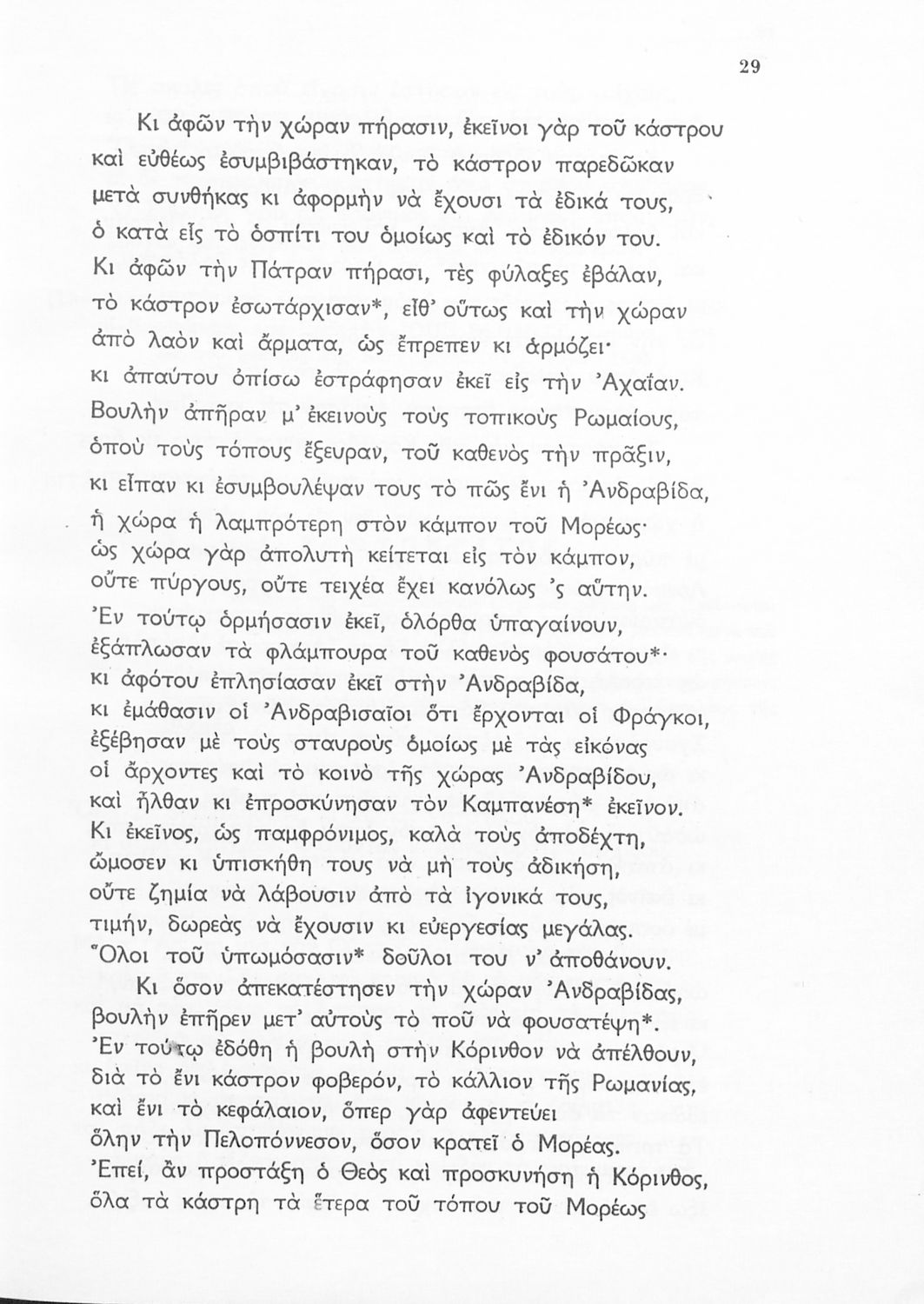 29

Κι ἀφῶν τὴν χώραν πήρασιν, ἐκεῖνοι γὰρ τοῦ κάστρου καὶ εὐθέως ἐσυμβιβάστηκαν, τὸ κάστρον παρεδῶκαν μετὰ συνθήκας κι ἀφορμὴν νὰ ἔχουσι τὰ ἐδικά τους, ὁ κατὰ εἷς τὸ ὁσπίτι του ὁμοίως καὶ τὸ ἐδικόν του. Κι ἀφῶν τὴν Πάτραν πήρασι, τὲς φύλαξες ἐβάλαν, τὸ κάστρον ἐσωτάρχισαν*, εἶθ' οὕτως καὶ τὴν χώραν ἀπὸ λαὸν καὶ ἄρματα, ὡς ἔπρεπεν κι ἁρμόζει· κι ἀπαύτου ὀπίσω ἐστράφησαν ἐκεῖ εἰς τὴν Ἀχαΐαν. Βουλὴν ἀπῆραν μ' ἐκεινοὺς τοὺς τοπικοὺς Ρωμαίους, ὁποὺ τοὺς τόπους ἔξευραν, τοῦ καθενὸς τὴν πρᾶξιν, κι εἶπαν κι ἐσυμβουλέψαν τους τὸ πῶς ἔνι ἡ Ἀνδραβίδα, ἡ χώρα ἡ λαμπρότερη στὸν κάμπον τοῦ Μορέως· ὡς χώρα γὰρ ἀπολυτὴ κείτεται εἰς τὸν κάμπον, οὔτε πύργους, οὔτε τειχέα ἔχει κανόλως 'ς αὔτην. Ἐν τούτῳ ὁρμήσασιν ἐκεῖ, ὁλόρθα ὑπαγαίνουν, ἐξάπλωσαν τὰ φλάμπουρα τοῦ καθενὸς φουσάτου*· κι ἀφότου ἐπλησίασαν ἐκεῖ στὴν Ἀνδραβίδα, κι ἐμάθασιν οἱ Ἀνδραβισαῖοι ὅτι ἔρχονται οἱ Φράγκοι, ἐξέβησαν μὲ τοὺς σταυροὺς ὁμοίως μὲ τὰς εἰκόνας οἱ ἄρχοντες καὶ τὸ κοινὸ τῆς χώρας Ἀνδραβίδου, καὶ ἦλθαν κι ἐπροσκύνησαν τὸν Καμπανέση* ἐκεῖνον. Κι ἐκεῖνος, ὡς παμφρόνιμος, καλὰ τοὺς ἀποδέχτη, ὤμοσεν κι ὑπισκήθη τους νὰ μὴ τοὺς ἀδικήση, οὔτε ζημία νὰ λάβουσιν ἀπὸ τὰ ἰγονικά τους, τιμήν, δωρεὰς νὰ ἔχουσιν κι εὐεργεσίας μεγάλας. Ὅλοι τοῦ ὑπωμόσασιν* δοῦλοι του ν' ἀποθάνουν.

Κι ὅσον ἀπεκατέστησεν τὴν χώραν Ἀνδραβίδας, βουλὴν ἐπῆρεν μετ' αὐτοὺς τὸ ποῦ νὰ φουσατέψη*. Ἐν τούτῳ ἐδόθη ἡ βουλὴ στὴν Κόρινθον νὰ ἀπέλθουν, διὰ τὸ ἔνι κάστρον φοβερόν, τὸ κάλλιον τῆς Ρωμανίας, καὶ ἔνι τὸ κεφάλαιον, ὅπερ γὰρ ἀφεντεύει ὅλην τὴν Πελοπόννεσον, ὅσον κρατεῖ ὁ Μορέας. Ἐπεί, ἂν προστάξη ὁ Θεὸς καὶ προσκυνήση ἡ Κόρινθος, ὅλα τὰ κάστρη τὰ ἕτερα τοῦ τόπου τοῦ Μορέως